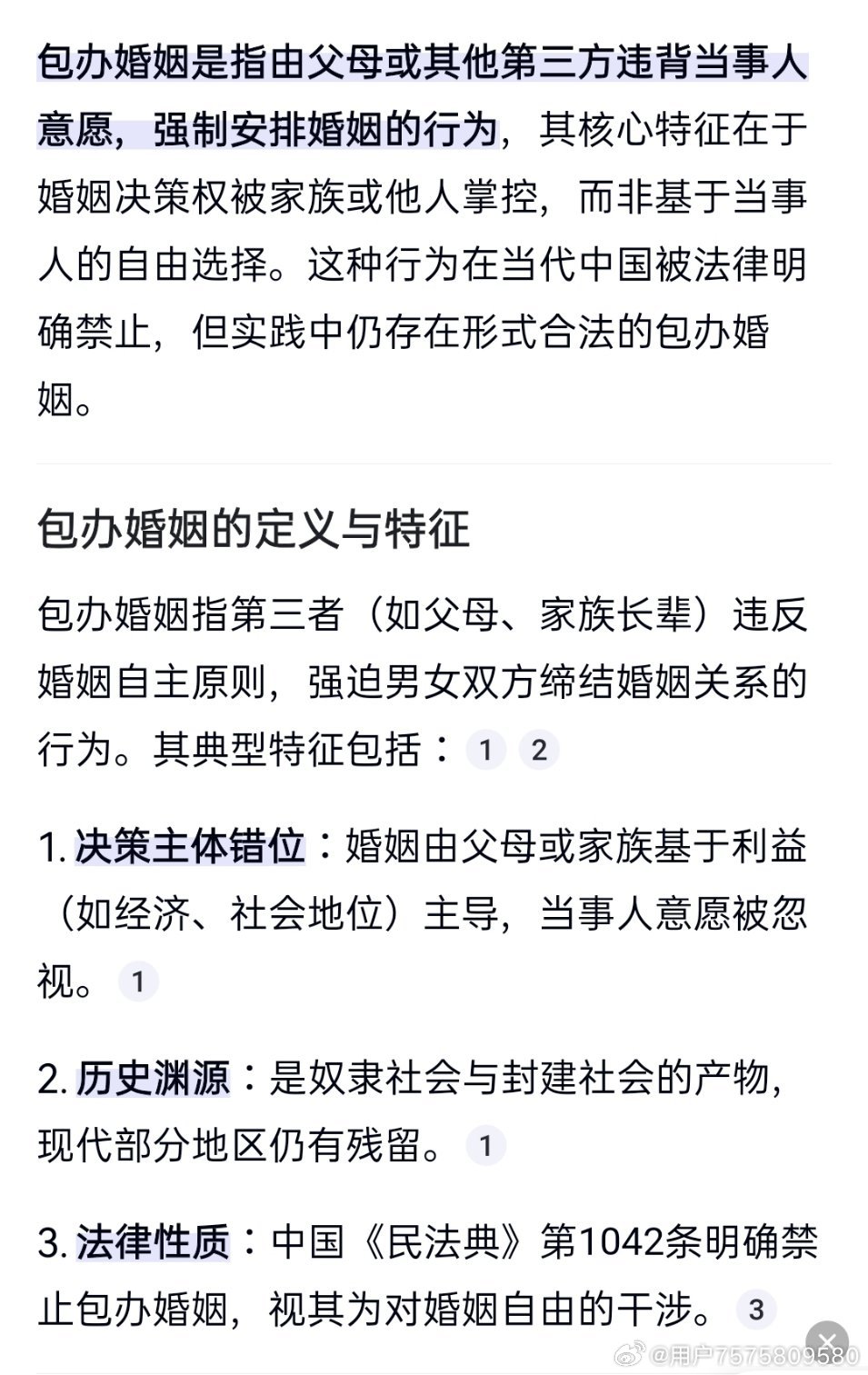 包办婚姻是指由父母或其他第三方违背当事人意愿，强制安排婚姻的行为，其核心特征在于婚姻决策权被家族或他人掌控，而非基于当事人的自由选择。这种行为在当代中国被法律明确禁止，但实践中仍存在形式合法的包办婚姻。

包办婚姻的定义与特征

包办婚姻指第三者（如父母、家族长辈）违反婚姻自主原则，强迫男女双方缔结婚姻关系的行为。其典型特征包括：1 2

1. 决策主体错位：婚姻由父母或家族基于利益（如经济、社会地位）主导，当事人意愿被忽视。1

2. 历史渊源：是奴隶社会与封建社会的产物，现代部分地区仍有残留。1

3. 法律性质：中国《民法典》第1042条明确禁止包办婚姻，视其为对婚姻自由的干涉。3

@用户7575809580